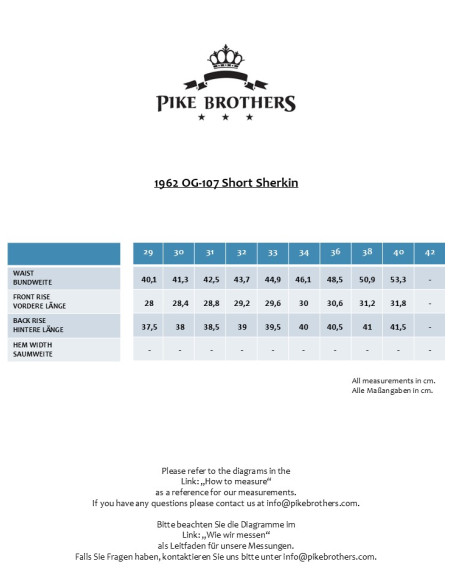 PIKE BROTHERS
★ ★ ★

1962 OG-107 Short Sherkin

| | 29 | 30 | 31 | 32 | 33 | 34 | 36 | 38 | 40 | 42 |
|---|---|---|---|---|---|---|---|---|---|---|
| WAIST BUNDWEITE | 40,1 | 41,3 | 42,5 | 43,7 | 44,9 | 46,1 | 48,5 | 50,9 | 53,3 | - |
| FRONT RISE VORDERE LÄNGE | 28 | 28,4 | 28,8 | 29,2 | 29,6 | 30 | 30,6 | 31,2 | 31,8 | - |
| BACK RISE HINTERE LÄNGE | 37,5 | 38 | 38,5 | 39 | 39,5 | 40 | 40,5 | 41 | 41,5 | - |
| HEM WIDTH SAUMWEITE | - | - | - | - | - | - | - | - | - | - |

All measurements in cm.
Alle Maßangaben in cm.

Please refer to the diagrams in the
Link: „How to measure“
as a reference for our measurements.
If you have any questions please contact us at info@pikebrothers.com.

Bitte beachten Sie die Diagramme im
Link: „Wie wir messen“
als Leitfaden für unsere Messungen.
Falls Sie Fragen haben, kontaktieren Sie uns bitte unter info@pikebrothers.com.